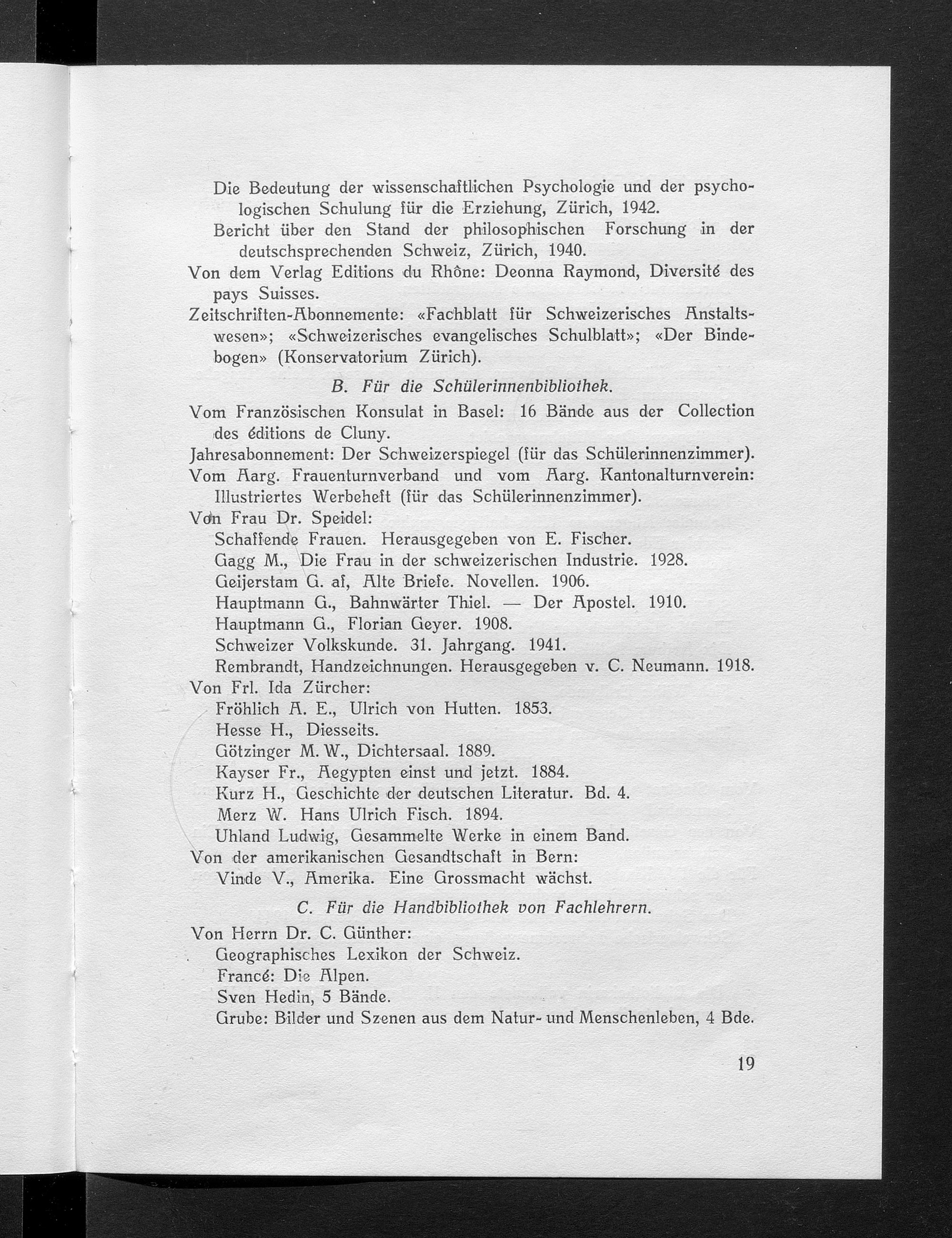 Die Bedeutung der wissenschaftlichen Psychologie und der psychologischen Schulung für die Erziehung, Zürich, 1942.

Bericht über den Stand der philosophischen Forschung in der deutschsprechenden Schweiz, Zürich, 1940.

Von dem Verlag Editions du Rhône: Deonna Raymond, Diversité des pays Suisses.

Zeitschriften-Abonnemente: «Fachblatt für Schweizerisches Anstaltswesen»; «Schweizerisches evangelisches Schulblatt»; «Der Bindebogen» (Konservatorium Zürich).

B. Für die Schülerinnenbibliothek.

Vom Französischen Konsulat in Basel: 16 Bände aus der Collection des éditions de Cluny.

Jahresabonnement: Der Schweizerspiegel (für das Schülerinnenzimmer).

Vom Aarg. Frauenturnverband und vom Aarg. Kantonalturnverein: Illustriertes Werbeheft (für das Schülerinnenzimmer).

Von Frau Dr. Speidel:
Schaffende Frauen. Herausgegeben von E. Fischer.
Gagg M., Die Frau in der schweizerischen Industrie. 1928.
Geijerstam G. af, Alte Briefe. Novellen. 1906.
Hauptmann G., Bahnwärter Thiel. — Der Apostel. 1910.
Hauptmann G., Florian Geyer. 1908.
Schweizer Volkskunde. 31. Jahrgang. 1941.
Rembrandt, Handzeichnungen. Herausgegeben v. C. Neumann. 1918.

Von Frl. Ida Zürcher:
Fröhlich A. E., Ulrich von Hutten. 1853.
Hesse H., Diesseits.
Götzinger M. W., Dichtersaal. 1889.
Kayser Fr., Aegypten einst und jetzt. 1884.
Kurz H., Geschichte der deutschen Literatur. Bd. 4.
Merz W. Hans Ulrich Fisch. 1894.
Uhland Ludwig, Gesammelte Werke in einem Band.

Von der amerikanischen Gesandtschaft in Bern:
Vinde V., Amerika. Eine Grossmacht wächst.

C. Für die Handbibliothek von Fachlehrern.

Von Herrn Dr. C. Günther:
Geographisches Lexikon der Schweiz.
Francé: Die Alpen.
Sven Hedin, 5 Bände.
Grube: Bilder und Szenen aus dem Natur- und Menschenleben, 4 Bde.

19